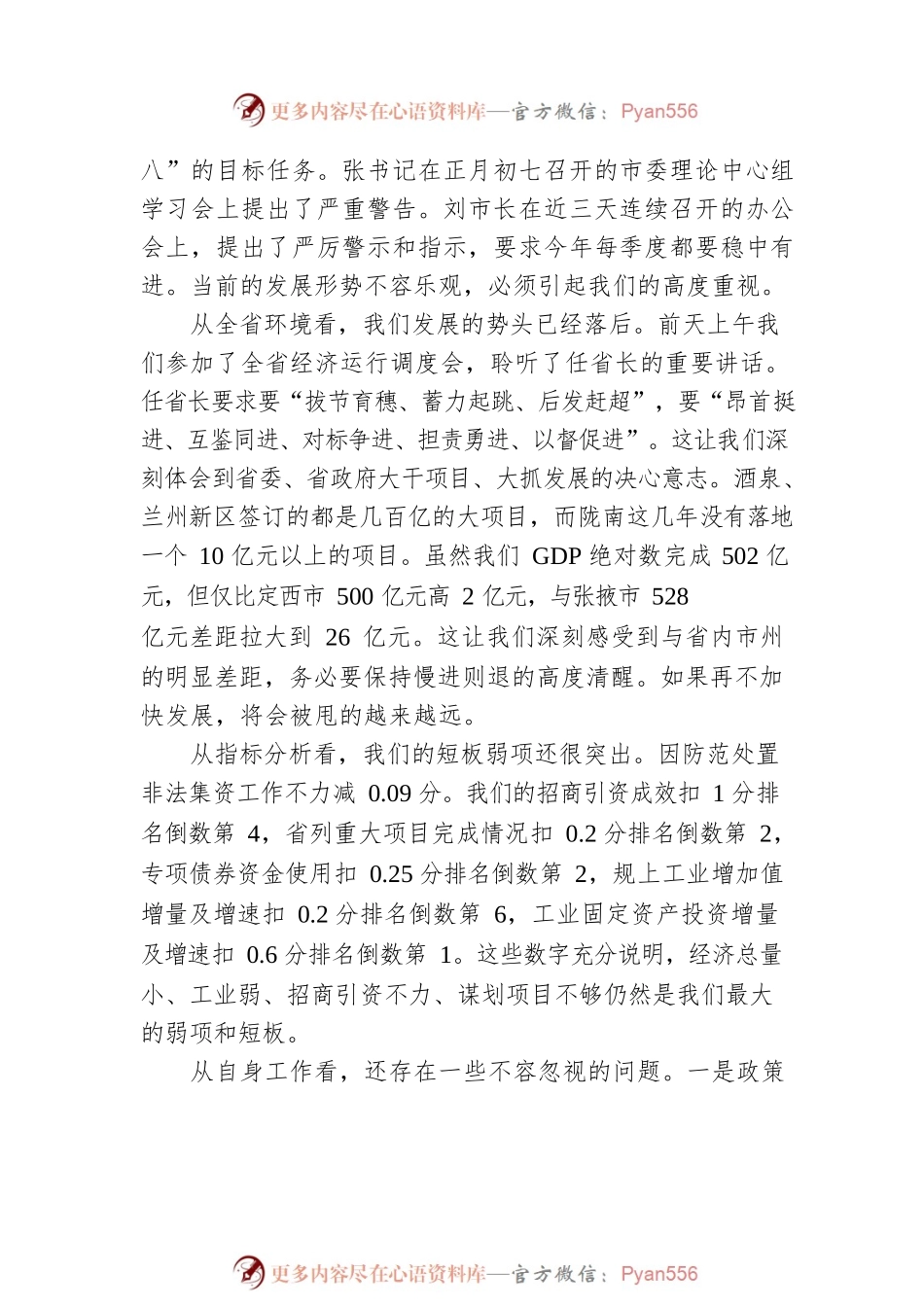 更多内容尽在心语资料库—官方微信：Pyan556

八”的目标任务。张书记在正月初七召开的市委理论中心组学习会上提出了严重警告。刘市长在近三天连续召开的办公会上，提出了严厉警示和指示，要求今年每季度都要稳中有进。当前的发展形势不容乐观，必须引起我们的高度重视。

从全省环境看，我们发展的势头已经落后。前天上午我们参加了全省经济运行调度会，聆听了任省长的重要讲话。任省长要求要“拔节育穗、蓄力起跳、后发赶超”，要“昂首挺进、互鉴同进、对标争进、担责勇进、以督促进”。这让我们深刻体会到省委、省政府大干项目、大抓发展的决心意志。酒泉、兰州新区签订的都是几百亿的大项目，而陇南这几年没有落地一个 10 亿元以上的项目。虽然我们 GDP 绝对数完成 502 亿元，但仅比定西市 500 亿元高 2 亿元，与张掖市 528 亿元差距拉大到 26 亿元。这让我们深刻感受到与省内市州的明显差距，务必要保持慢进则退的高度清醒。如果再不加快发展，将会被甩的越来越远。

从指标分析看，我们的短板弱项还很突出。因防范处置非法集资工作不力减 0.09 分。我们的招商引资成效扣 1 分排名倒数第 4，省列重大项目完成情况扣 0.2 分排名倒数第 2，专项债券资金使用扣 0.25 分排名倒数第 2，规上工业增加值增量及增速扣 0.2 分排名倒数第 6，工业固定资产投资增量及增速扣 0.6 分排名倒数第 1。这些数字充分说明，经济总量小、工业弱、招商引资不力、谋划项目不够仍然是我们最大的弱项和短板。

从自身工作看，还存在一些不容忽视的问题。一是政策

更多内容尽在心语资料库—官方微信：Pyan556